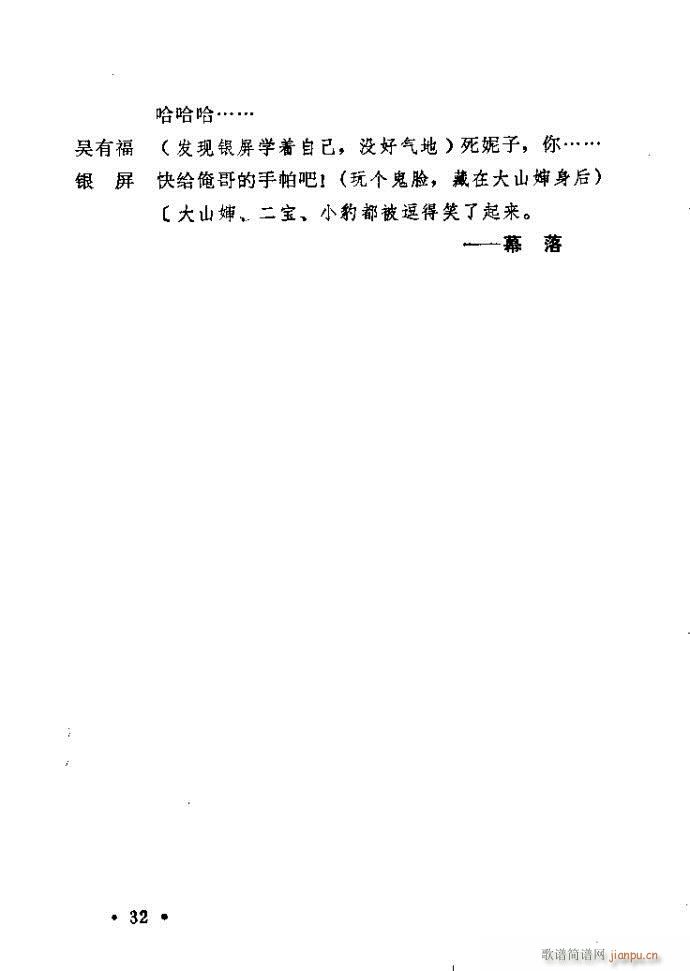 哈哈哈……
吴有福　（发现银屏学着自己，没好气地）死妮子，你……
银　屏　快给俺哥的手帕吧！（玩个鬼脸，藏在大山婶身后）
〔大山婶、二宝、小豹都被逗得笑了起来。
——幕　落

· 32 ·

歌谱简谱网 jianpu.cn